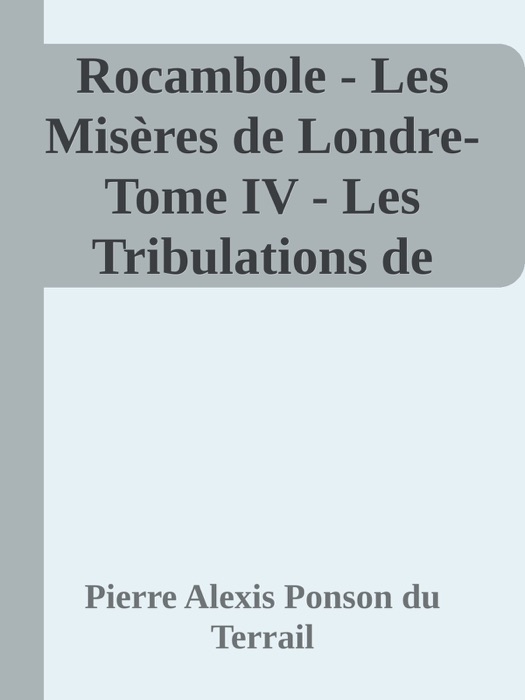 Rocambole - Les Misères de Londre- Tome IV - Les Tribulations de

Pierre Alexis Ponson du Terrail